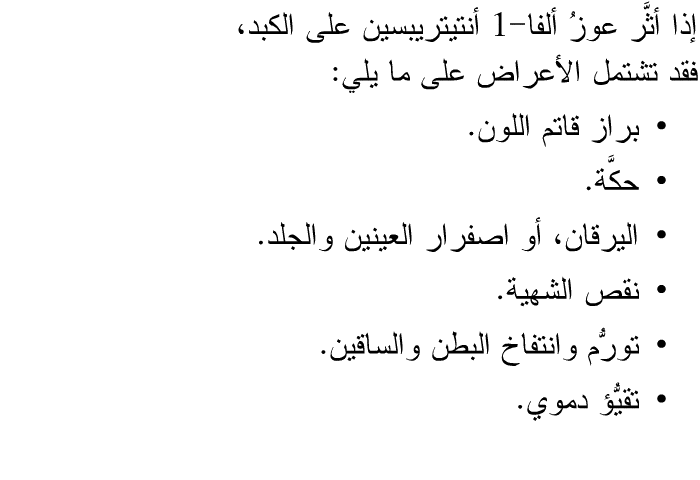 إذا أثَّر عوزُ ألفا-1 أنتيتريبسين على الكبد، فقد تشتمل الأعراض على ما يلي:

• براز قاتم اللون.
• حكَّة.
• اليرقان، أو اصفرار العينين والجلد.
• نقص الشهية.
• تورُّم وانتفاخ البطن والساقين.
• تقيُّؤ دموي.